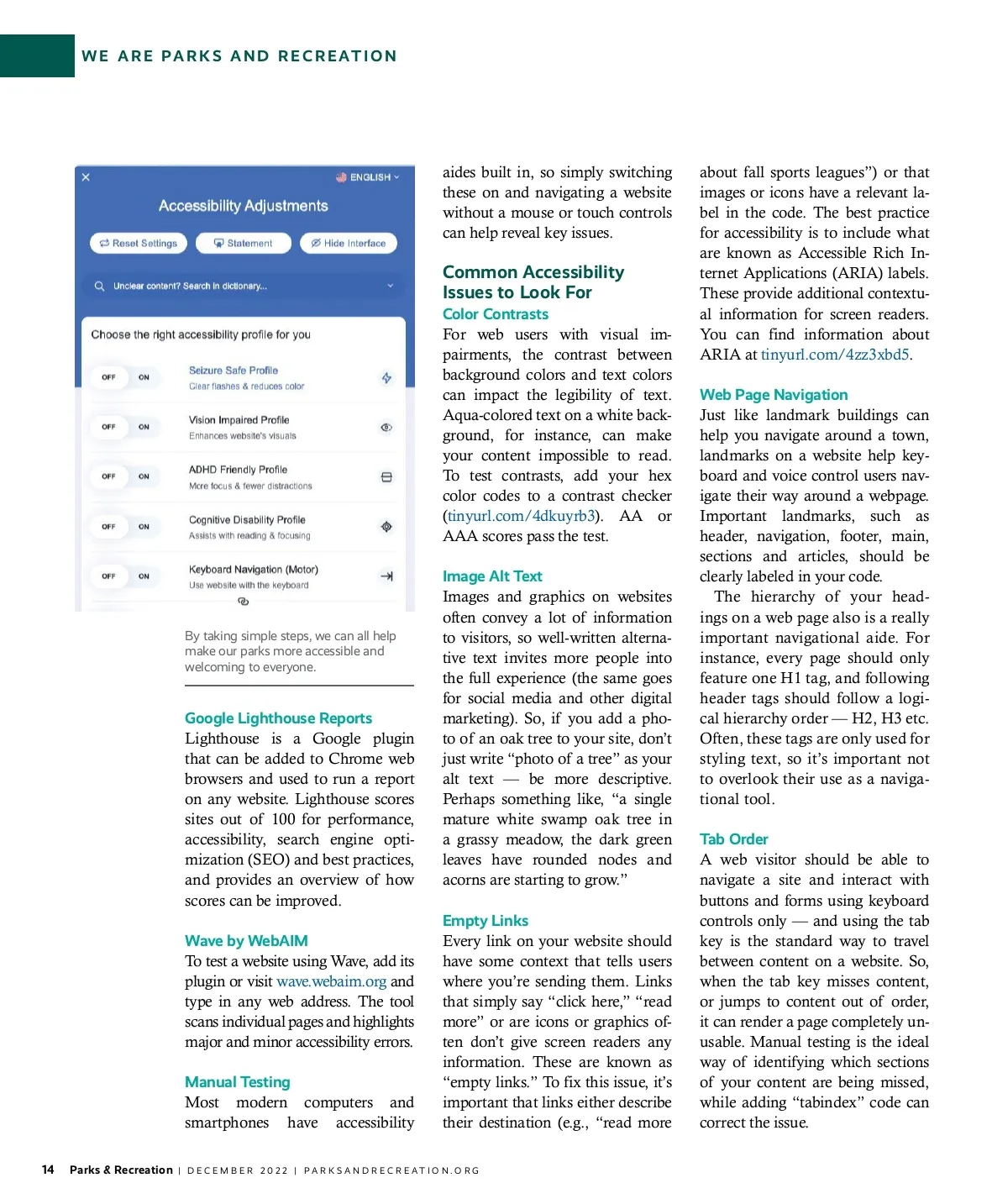 WE ARE PARKS AND RECREATION

ENGLISH

Accessibility Adjustments

Reset Settings Statement Hide Interface

Unclear content? Search in dictionary...

Choose the right accessibility profile for you

OFF ON Seizure Safe Profile
Clear flashes & reduces color

OFF ON Vision Impaired Profile
Enhances website's visuals

OFF ON ADHD Friendly Profile
More focus & fewer distractions

OFF ON Cognitive Disability Profile
Assists with reading & focusing

OFF ON Keyboard Navigation (Motor)
Use website with the keyboard

By taking simple steps, we can all help make our parks more accessible and welcoming to everyone.

Google Lighthouse Reports
Lighthouse is a Google plugin that can be added to Chrome web browsers and used to run a report on any website. Lighthouse scores sites out of 100 for performance, accessibility, search engine optimization (SEO) and best practices, and provides an overview of how scores can be improved.

Wave by WebAIM
To test a website using Wave, add its plugin or visit wave.webaim.org and type in any web address. The tool scans individual pages and highlights major and minor accessibility errors.

Manual Testing
Most modern computers and smartphones have accessibility aides built in, so simply switching these on and navigating a website without a mouse or touch controls can help reveal key issues.

Common Accessibility Issues to Look For
Color Contrasts
For web users with visual impairments, the contrast between background colors and text colors can impact the legibility of text. Aqua-colored text on a white background, for instance, can make your content impossible to read. To test contrasts, add your hex color codes to a contrast checker (tinyurl.com/4dkuyrb3). AA or AAA scores pass the test.

Image Alt Text
Images and graphics on websites often convey a lot of information to visitors, so well-written alternative text invites more people into the full experience (the same goes for social media and other digital marketing). So, if you add a photo of an oak tree to your site, don't just write "photo of a tree" as your alt text — be more descriptive. Perhaps something like, "a single mature white swamp oak tree in a grassy meadow, the dark green leaves have rounded nodes and acorns are starting to grow."

Empty Links
Every link on your website should have some context that tells users where you're sending them. Links that simply say "click here," "read more" or are icons or graphics often don't give screen readers any information. These are known as "empty links." To fix this issue, it's important that links either describe their destination (e.g., "read more about fall sports leagues") or that images or icons have a relevant label in the code. The best practice for accessibility is to include what are known as Accessible Rich Internet Applications (ARIA) labels. These provide additional contextual information for screen readers. You can find information about ARIA at tinyurl.com/4zz3xbd5.

Web Page Navigation
Just like landmark buildings can help you navigate around a town, landmarks on a website help keyboard and voice control users navigate their way around a webpage. Important landmarks, such as header, navigation, footer, main, sections and articles, should be clearly labeled in your code.

The hierarchy of your headings on a web page also is a really important navigational aide. For instance, every page should only feature one H1 tag, and following header tags should follow a logical hierarchy order — H2, H3 etc. Often, these tags are only used for styling text, so it's important not to overlook their use as a navigational tool.

Tab Order
A web visitor should be able to navigate a site and interact with buttons and forms using keyboard controls only — and using the tab key is the standard way to travel between content on a website. So, when the tab key misses content, or jumps to content out of order, it can render a page completely unusable. Manual testing is the ideal way of identifying which sections of your content are being missed, while adding "tabindex" code can correct the issue.

14 Parks & Recreation | DECEMBER 2022 | PARKSANDRECREATION.ORG